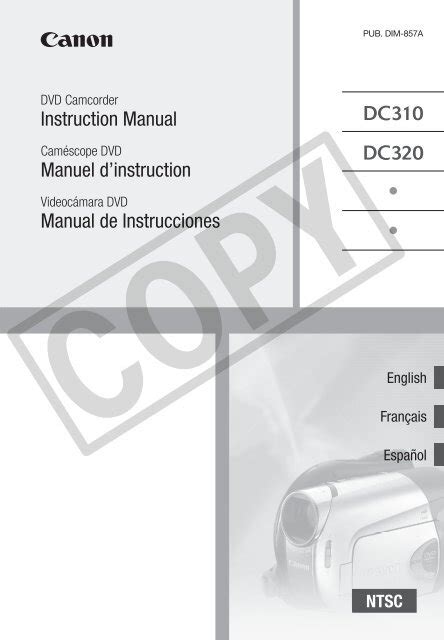 Canon

PUB. DIM-857A

DVD Camcorder
Instruction Manual

Caméscope DVD
Manuel d'instruction

Videocámara DVD
Manual de Instrucciones

DC310

DC320

COPY

English

Français

Español

NTSC